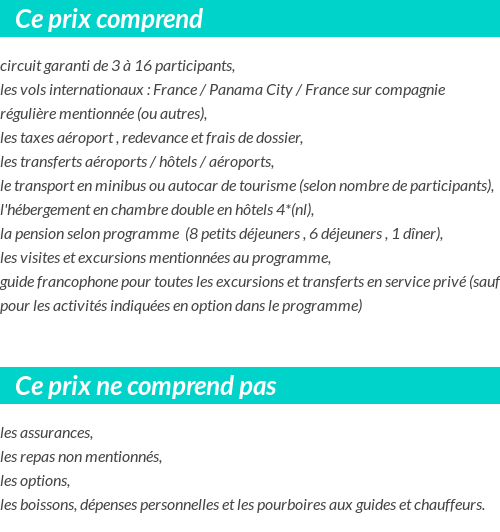 Ce prix comprend

circuit garanti de 3 à 16 participants,
les vols internationaux : France / Panama City / France sur compagnie régulière mentionnée (ou autres),
les taxes aéroport , redevance et frais de dossier,
les transferts aéroports / hôtels / aéroports,
le transport en minibus ou autocar de tourisme (selon nombre de participants),
l'hébergement en chambre double en hôtels 4*(nl),
la pension selon programme (8 petits déjeuners , 6 déjeuners , 1 dîner),
les visites et excursions mentionnées au programme,
guide francophone pour toutes les excursions et transferts en service privé (sauf pour les activités indiquées en option dans le programme)

Ce prix ne comprend pas

les assurances,
les repas non mentionnés,
les options,
les boissons, dépenses personnelles et les pourboires aux guides et chauffeurs.